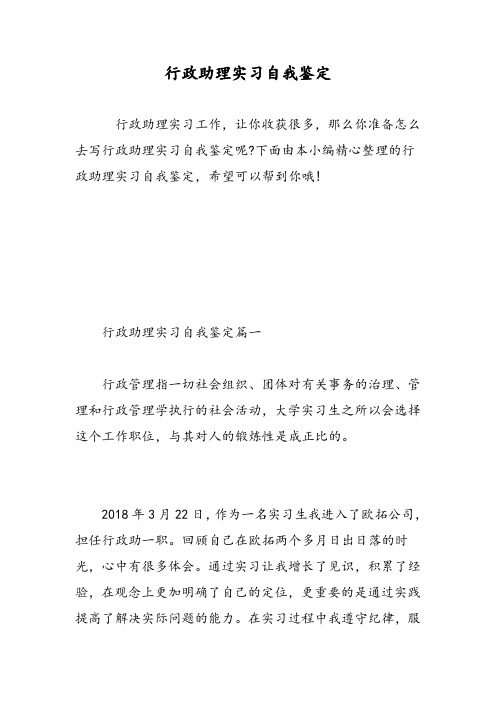 行政助理实习自我鉴定

行政助理实习工作，让你收获很多，那么你准备怎么去写行政助理实习自我鉴定呢?下面由本小编精心整理的行政助理实习自我鉴定，希望可以帮到你哦!

行政助理实习自我鉴定篇一

行政管理指一切社会组织、团体对有关事务的治理、管理和行政管理学执行的社会活动，大学实习生之所以会选择这个工作职位，与其对人的锻炼性是成正比的。

2018 年 3 月 22 日，作为一名实习生我进入了欧拓公司，担任行政助一职。回顾自己在欧拓两个多月日出日落的时光，心中有很多体会。通过实习让我增长了见识，积累了经验，在观念上更加明确了自己的定位，更重要的是通过实践提高了解决实际问题的能力。在实习过程中我遵守纪律，服